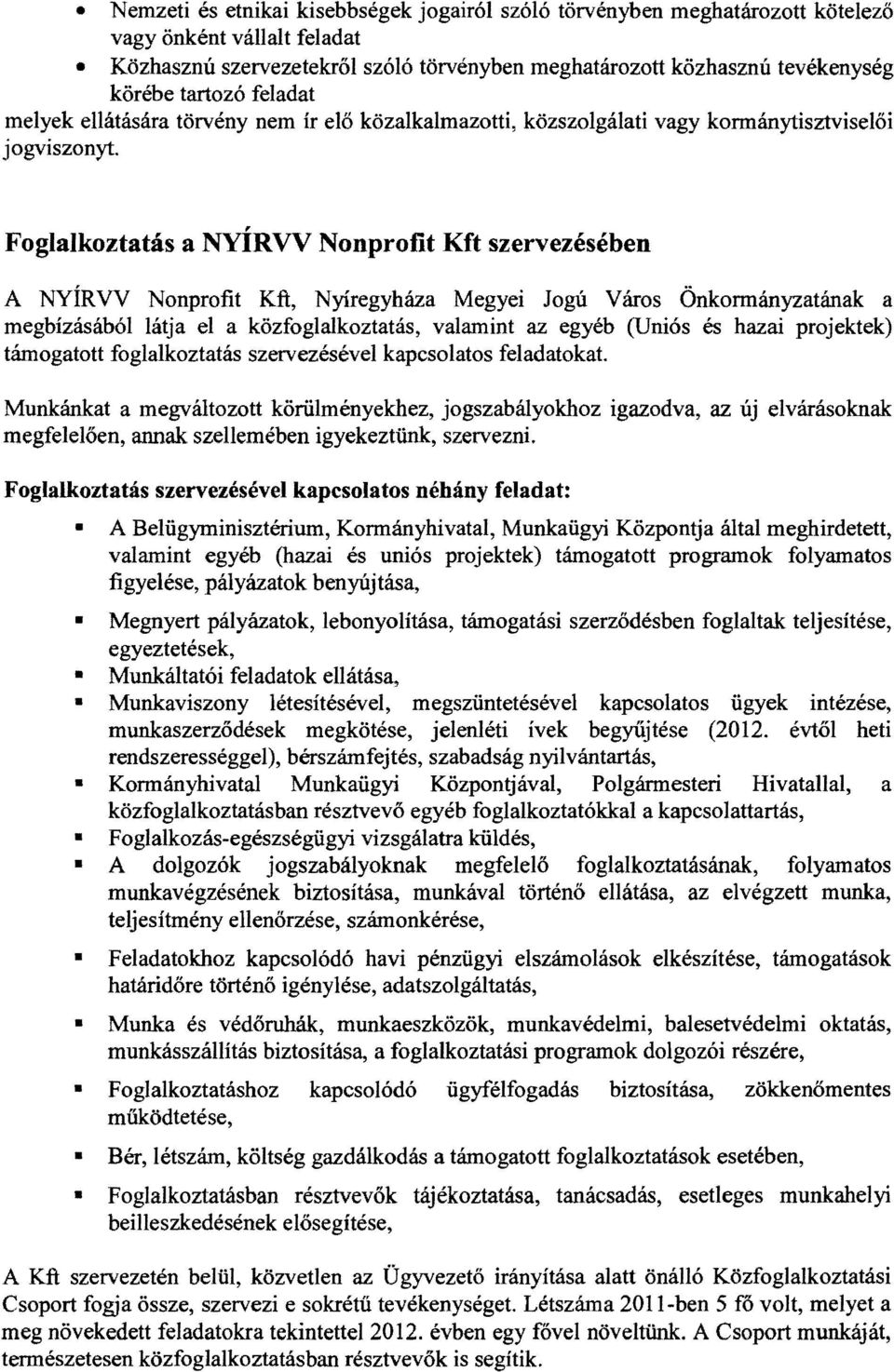 • Nemzeti és etnikai kisebbségek jogairól szóló törvényben meghatározott kötelező vagy önként vállalt feladat
• Közhasznú szervezetekről szóló törvényben meghatározott közhasznú tevékenység körébe tartozó feladat
melyek ellátására törvény nem ír elő közalkalmazotti, közszolgálati vagy kormánytisztviselői jogviszonyt.

Foglalkoztatás a NYÍRVV Nonprofit Kft szervezésében

A NYÍRVV Nonprofit Kft, Nyíregyháza Megyei Jogú Város Önkormányzatának a megbízásából látja el a közfoglalkoztatás, valamint az egyéb (Uniós és hazai projektek) támogatott foglalkoztatás szervezésével kapcsolatos feladatokat.

Munkánkat a megváltozott körülményekhez, jogszabályokhoz igazodva, az új elvárásoknak megfelelően, annak szellemében igyekeztünk, szervezni.

Foglalkoztatás szervezésével kapcsolatos néhány feladat:

▪ A Belügyminisztérium, Kormányhivatal, Munkaügyi Központja által meghirdetett, valamint egyéb (hazai és uniós projektek) támogatott programok folyamatos figyelése, pályázatok benyújtása,
▪ Megnyert pályázatok, lebonyolítása, támogatási szerződésben foglaltak teljesítése, egyeztetések,
▪ Munkáltatói feladatok ellátása,
▪ Munkaviszony létesítésével, megszüntetésével kapcsolatos ügyek intézése, munkaszerződések megkötése, jelenléti ívek begyűjtése (2012. évtől heti rendszerességgel), bérszámfejtés, szabadság nyilvántartás,
▪ Kormányhivatal Munkaügyi Központjával, Polgármesteri Hivatallal, a közfoglalkoztatásban résztvevő egyéb foglalkoztatókkal a kapcsolattartás,
▪ Foglalkozás-egészségügyi vizsgálatra küldés,
▪ A dolgozók jogszabályoknak megfelelő foglalkoztatásának, folyamatos munkavégzésének biztosítása, munkával történő ellátása, az elvégzett munka, teljesítmény ellenőrzése, számonkérése,
▪ Feladatokhoz kapcsolódó havi pénzügyi elszámolások elkészítése, támogatások határidőre történő igénylése, adatszolgáltatás,
▪ Munka és védőruhák, munkaeszközök, munkavédelmi, balesetvédelmi oktatás, munkásszállítás biztosítása, a foglalkoztatási programok dolgozói részére,
▪ Foglalkoztatáshoz kapcsolódó ügyfélfogadás biztosítása, zökkenőmentes működtetése,
▪ Bér, létszám, költség gazdálkodás a támogatott foglalkoztatások esetében,
▪ Foglalkoztatásban résztvevők tájékoztatása, tanácsadás, esetleges munkahelyi beilleszkedésének elősegítése,

A Kft szervezetén belül, közvetlen az Ügyvezető irányítása alatt önálló Közfoglalkoztatási Csoport fogja össze, szervezi e sokrétű tevékenységet. Létszáma 2011-ben 5 fő volt, melyet a meg növekedett feladatokra tekintettel 2012. évben egy fővel növeltünk. A Csoport munkáját, természetesen közfoglalkoztatásban résztvevők is segítik.